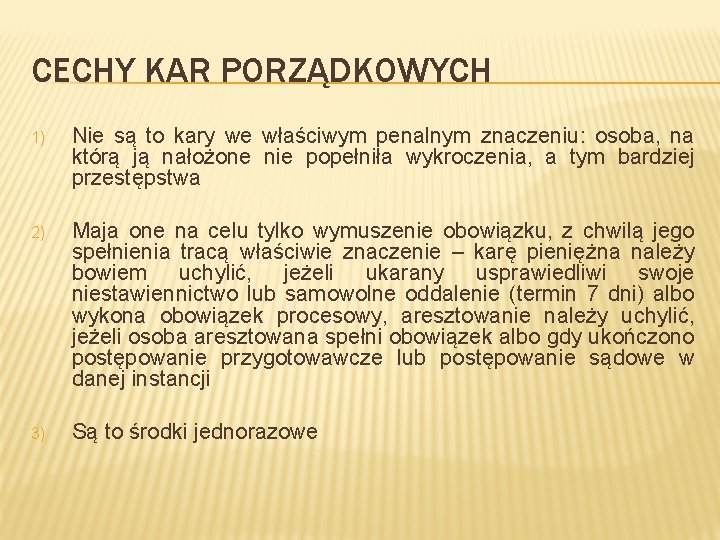 CECHY KAR PORZĄDKOWYCH

1) Nie są to kary we właściwym penalnym znaczeniu: osoba, na którą ją nałożone nie popełniła wykroczenia, a tym bardziej przestępstwa

2) Maja one na celu tylko wymuszenie obowiązku, z chwilą jego spełnienia tracą właściwie znaczenie – karę pieniężna należy bowiem uchylić, jeżeli ukarany usprawiedliwi swoje niestawiennictwo lub samowolne oddalenie (termin 7 dni) albo wykona obowiązek procesowy, aresztowanie należy uchylić, jeżeli osoba aresztowana spełni obowiązek albo gdy ukończono postępowanie przygotowawcze lub postępowanie sądowe w danej instancji

3) Są to środki jednorazowe